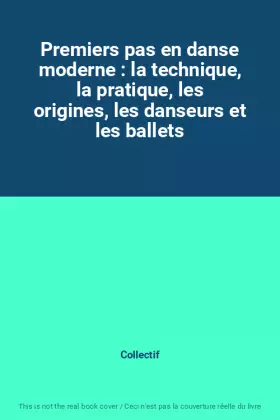 Premiers pas en danse moderne : la technique, la pratique, les origines, les danseurs et les ballets

Collectif

This is not the real book cover / Ceci n'est pas la couverture réelle du livre